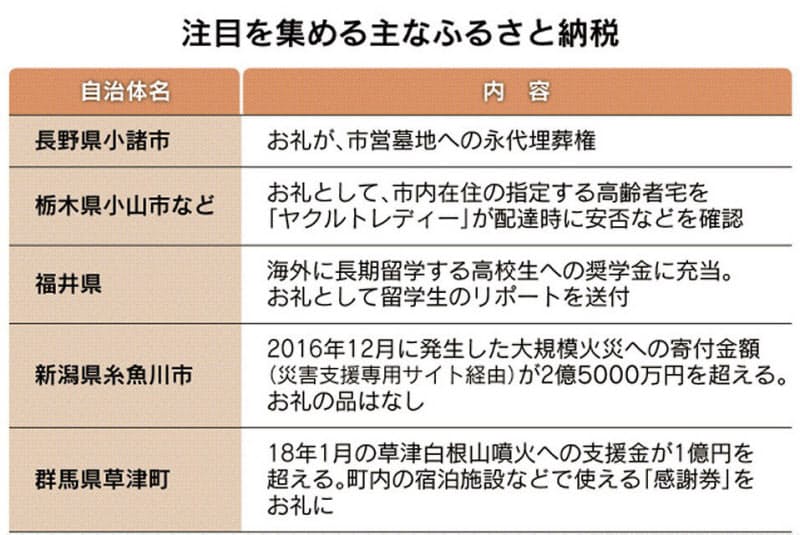 注目を集める主なふるさと納税

| 自治体名 | 内　容 |
|---|---|
| 長野県小諸市 | お礼が、市営墓地への永代埋葬権 |
| 栃木県小山市など | お礼として、市内在住の指定する高齢者宅を「ヤクルトレディー」が配達時に安否などを確認 |
| 福井県 | 海外に長期留学する高校生への奨学金に充当。お礼として留学生のリポートを送付 |
| 新潟県糸魚川市 | 2016年12月に発生した大規模火災への寄付金額（災害支援専用サイト経由）が2億5000万円を超える。お礼の品はなし |
| 群馬県草津町 | 18年1月の草津白根山噴火への支援金が1億円を超える。町内の宿泊施設などで使える「感謝券」をお礼に |